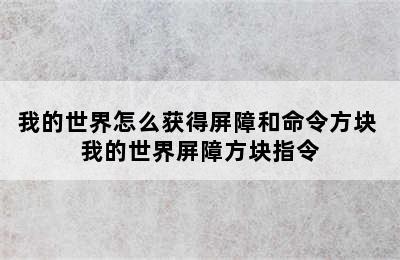 我的世界怎么获得屏障和命令方块
我的世界屏障方块指令